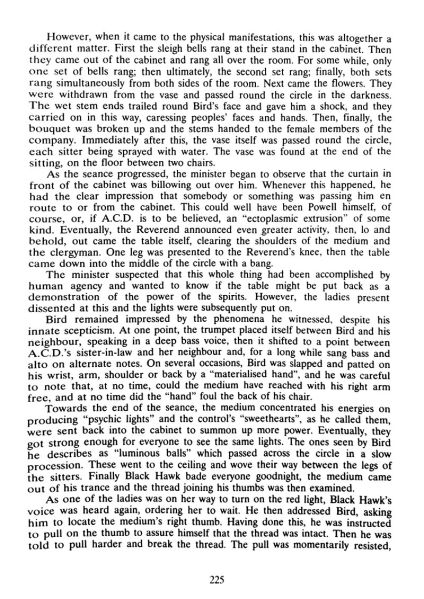 However, when it came to the physical manifestations, this was altogether a different matter. First the sleigh bells rang at their stand in the cabinet. Then they came out of the cabinet and rang all over the room. For some while, only one set of bells rang; then ultimately, the second set rang; finally, both sets rang simultaneously from both sides of the room. Next came the flowers. They were withdrawn from the vase and passed round the circle in the darkness. The wet stem ends trailed round Bird's face and gave him a shock, and they carried on in this way, caressing peoples' faces and hands. Then, finally, the bouquet was broken up and the stems handed to the female members of the company. Immediately after this, the vase itself was passed round the circle, each sitter being sprayed with water. The vase was found at the end of the sitting, on the floor between two chairs.

As the seance progressed, the minister began to observe that the curtain in front of the cabinet was billowing out over him. Whenever this happened, he had the clear impression that somebody or something was passing him en route to or from the cabinet. This could well have been Powell himself, of course, or, if A.C.D. is to be believed, an "ectoplasmic extrusion" of some kind. Eventually, the Reverend announced even greater activity, then, lo and behold, out came the table itself, clearing the shoulders of the medium and the clergyman. One leg was presented to the Reverend's knee, then the table came down into the middle of the circle with a bang.

The minister suspected that this whole thing had been accomplished by human agency and wanted to know if the table might be put back as a demonstration of the power of the spirits. However, the ladies present dissented at this and the lights were subsequently put on.

Bird remained impressed by the phenomena he witnessed, despite his innate scepticism. At one point, the trumpet placed itself between Bird and his neighbour, speaking in a deep bass voice, then it shifted to a point between A.C.D.'s sister-in-law and her neighbour and, for a long while sang bass and alto on alternate notes. On several occasions, Bird was slapped and patted on his wrist, arm, shoulder or back by a "materialised hand", and he was careful to note that, at no time, could the medium have reached with his right arm free, and at no time did the "hand" foul the back of his chair.

Towards the end of the seance, the medium concentrated his energies on producing "psychic lights" and the control's "sweethearts", as he called them, were sent back into the cabinet to summon up more power. Eventually, they got strong enough for everyone to see the same lights. The ones seen by Bird he describes as "luminous balls" which passed across the circle in a slow procession. These went to the ceiling and wove their way between the legs of the sitters. Finally Black Hawk bade everyone goodnight, the medium came out of his trance and the thread joining his thumbs was then examined.

As one of the ladies was on her way to turn on the red light, Black Hawk's voice was heard again, ordering her to wait. He then addressed Bird, asking him to locate the medium's right thumb. Having done this, he was instructed to pull on the thumb to assure himself that the thread was intact. Then he was told to pull harder and break the thread. The pull was momentarily resisted,

225